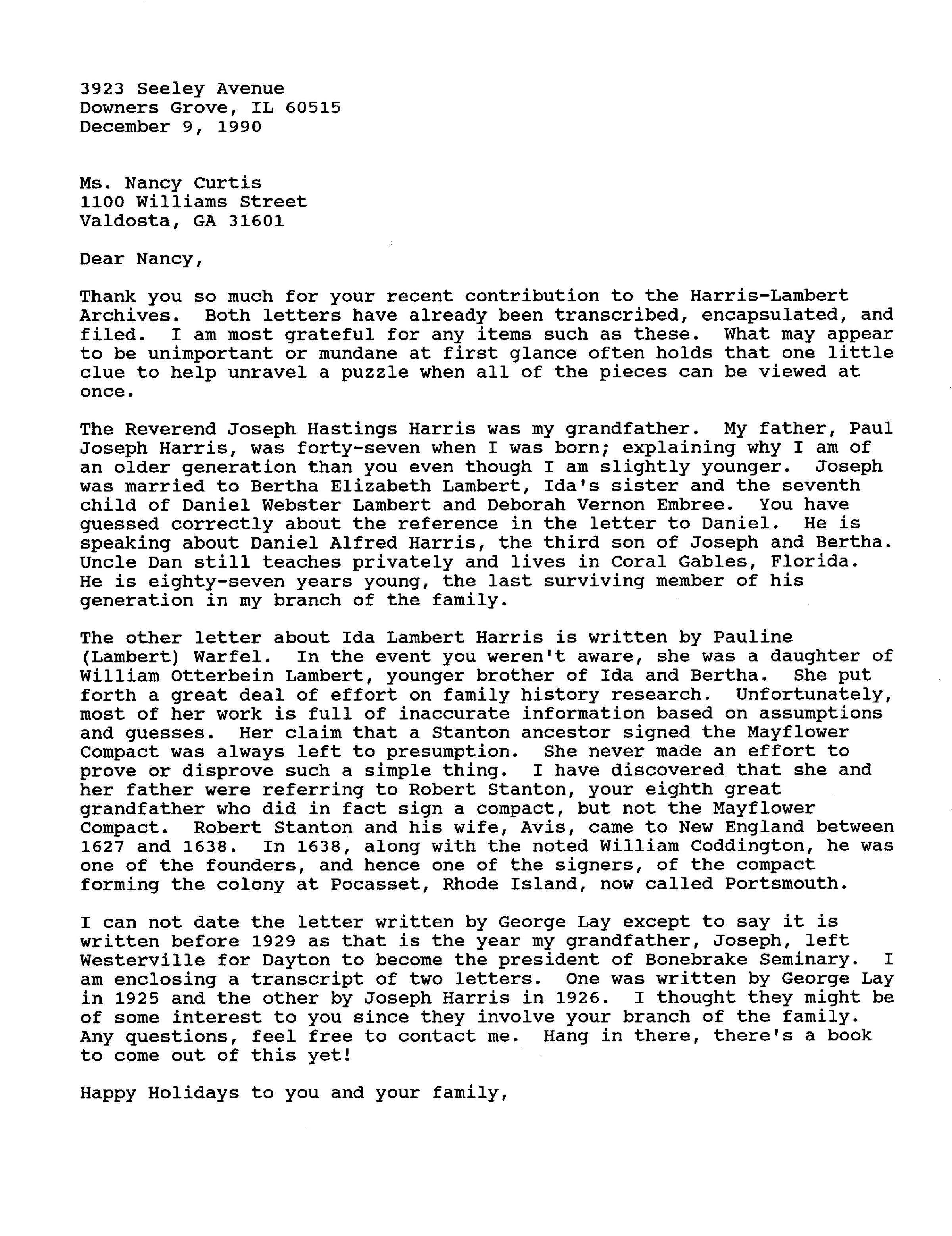 3923 Seeley Avenue
Downers Grove, IL 60515
December 9, 1990

Ms. Nancy Curtis
1100 Williams Street
Valdosta, GA 31601

Dear Nancy,

Thank you so much for your recent contribution to the Harris-Lambert Archives. Both letters have already been transcribed, encapsulated, and filed. I am most grateful for any items such as these. What may appear to be unimportant or mundane at first glance often holds that one little clue to help unravel a puzzle when all of the pieces can be viewed at once.

The Reverend Joseph Hastings Harris was my grandfather. My father, Paul Joseph Harris, was forty-seven when I was born; explaining why I am of an older generation than you even though I am slightly younger. Joseph was married to Bertha Elizabeth Lambert, Ida's sister and the seventh child of Daniel Webster Lambert and Deborah Vernon Embree. You have guessed correctly about the reference in the letter to Daniel. He is speaking about Daniel Alfred Harris, the third son of Joseph and Bertha. Uncle Dan still teaches privately and lives in Coral Gables, Florida. He is eighty-seven years young, the last surviving member of his generation in my branch of the family.

The other letter about Ida Lambert Harris is written by Pauline (Lambert) Warfel. In the event you weren't aware, she was a daughter of William Otterbein Lambert, younger brother of Ida and Bertha. She put forth a great deal of effort on family history research. Unfortunately, most of her work is full of inaccurate information based on assumptions and guesses. Her claim that a Stanton ancestor signed the Mayflower Compact was always left to presumption. She never made an effort to prove or disprove such a simple thing. I have discovered that she and her father were referring to Robert Stanton, your eighth great grandfather who did in fact sign a compact, but not the Mayflower Compact. Robert Stanton and his wife, Avis, came to New England between 1627 and 1638. In 1638, along with the noted William Coddington, he was one of the founders, and hence one of the signers, of the compact forming the colony at Pocasset, Rhode Island, now called Portsmouth.

I can not date the letter written by George Lay except to say it is written before 1929 as that is the year my grandfather, Joseph, left Westerville for Dayton to become the president of Bonebrake Seminary. I am enclosing a transcript of two letters. One was written by George Lay in 1925 and the other by Joseph Harris in 1926. I thought they might be of some interest to you since they involve your branch of the family. Any questions, feel free to contact me. Hang in there, there's a book to come out of this yet!

Happy Holidays to you and your family,